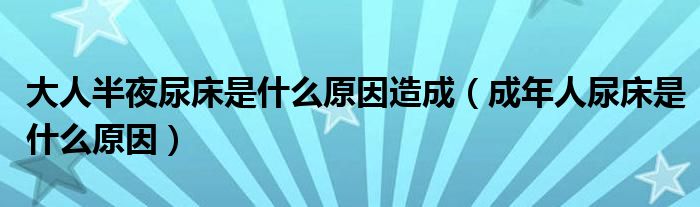 大人半夜尿床是什么原因造成（成年人尿床是什么原因）